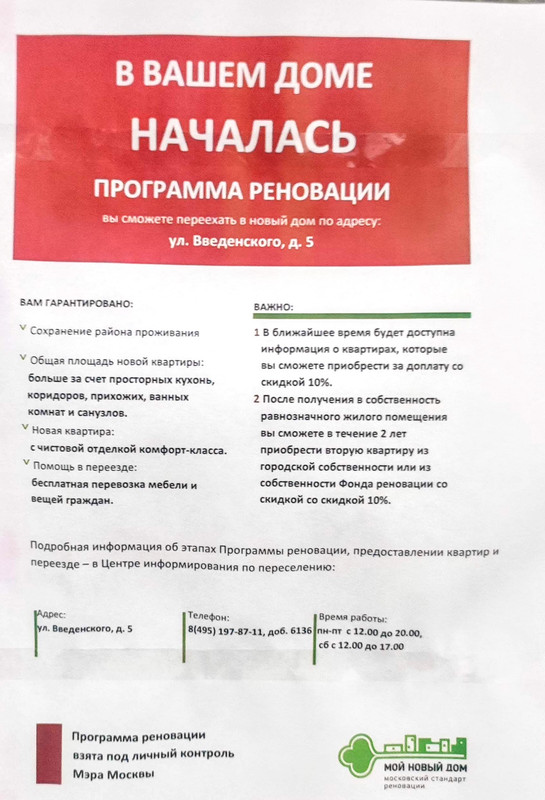 В ВАШЕМ ДОМЕ
НАЧАЛАСЬ
ПРОГРАММА РЕНОВАЦИИ
вы сможете переехать в новый дом по адресу:
ул. Введенского, д. 5

ВАМ ГАРАНТИРОВАНО:

Сохранение района проживания

Общая площадь новой квартиры:
больше за счет просторных кухонь, коридоров, прихожих, ванных комнат и санузлов.

Новая квартира:
с чистовой отделкой комфорт-класса.

Помощь в переезде:
бесплатная перевозка мебели и вещей граждан.

ВАЖНО:

1 В ближайшее время будет доступна информация о квартирах, которые вы сможете приобрести за доплату со скидкой 10%.

2 После получения в собственность равнозначного жилого помещения вы сможете в течение 2 лет приобрести вторую квартиру из городской собственности или из собственности Фонда реновации со скидкой со скидкой 10%.

Подробная информация об этапах Программы реновации, предоставлении квартир и переезде – в Центре информирования по переселению:

Адрес:
ул. Введенского, д. 5

Телефон:
8(495) 197-87-11, доб. 6136

Время работы:
пн-пт с 12.00 до 20.00,
сб с 12.00 до 17.00

Программа реновации
взята под личный контроль
Мэра Москвы

МОЙ НОВЫЙ ДОМ
московский стандарт реновации